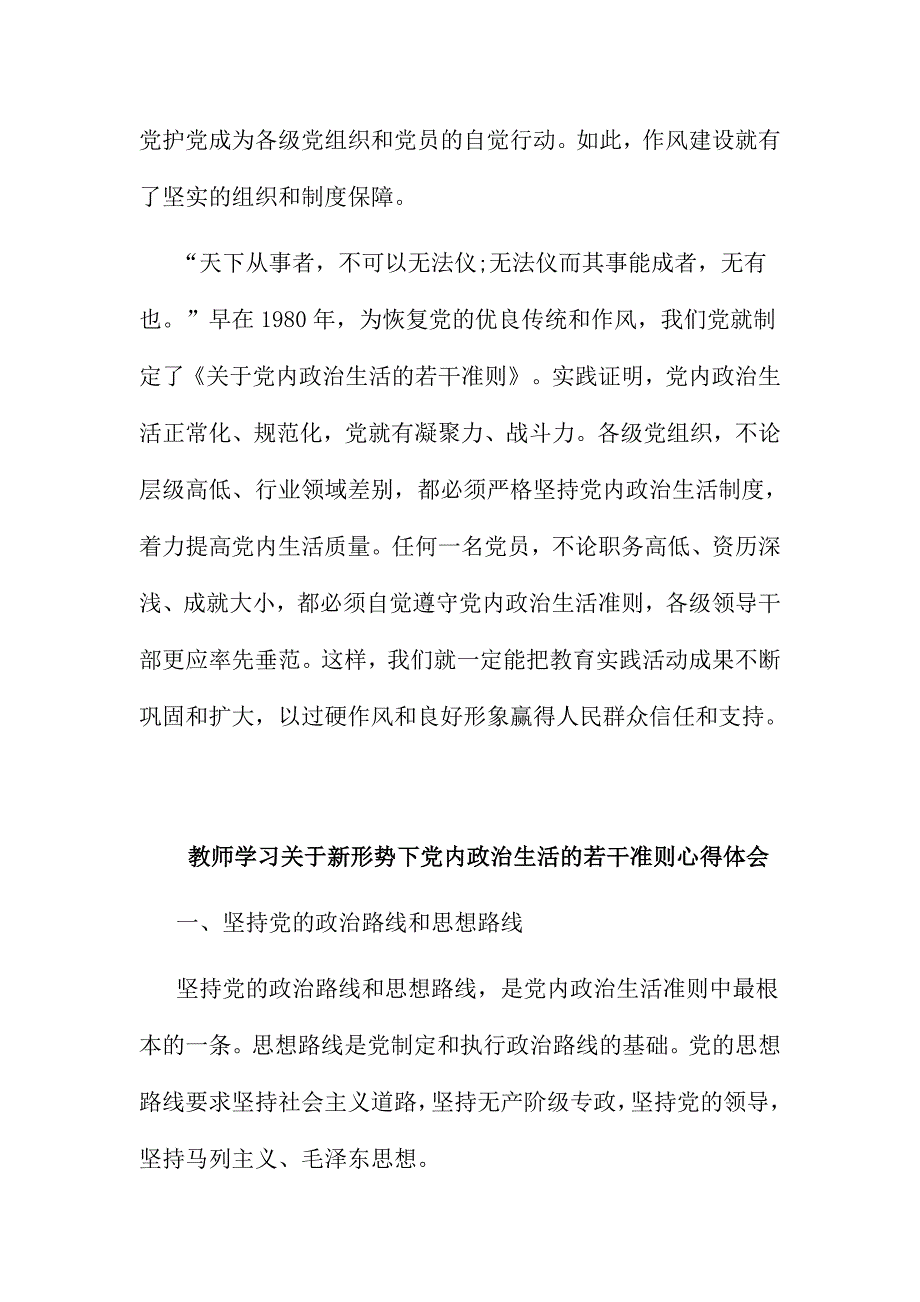 党护党成为各级党组织和党员的自觉行动。如此，作风建设就有了坚实的组织和制度保障。

“天下从事者，不可以无法仪;无法仪而其事能成者，无有也。”早在 1980 年，为恢复党的优良传统和作风，我们党就制定了《关于党内政治生活的若干准则》。实践证明，党内政治生活正常化、规范化，党就有凝聚力、战斗力。各级党组织，不论层级高低、行业领域差别，都必须严格坚持党内政治生活制度，着力提高党内生活质量。任何一名党员，不论职务高低、资历深浅、成就大小，都必须自觉遵守党内政治生活准则，各级领导干部更应率先垂范。这样，我们就一定能把教育实践活动成果不断巩固和扩大，以过硬作风和良好形象赢得人民群众信任和支持。

教师学习关于新形势下党内政治生活的若干准则心得体会

一、坚持党的政治路线和思想路线

坚持党的政治路线和思想路线，是党内政治生活准则中最根本的一条。思想路线是党制定和执行政治路线的基础。党的思想路线要求坚持社会主义道路，坚持无产阶级专政，坚持党的领导，坚持马列主义、毛泽东思想。